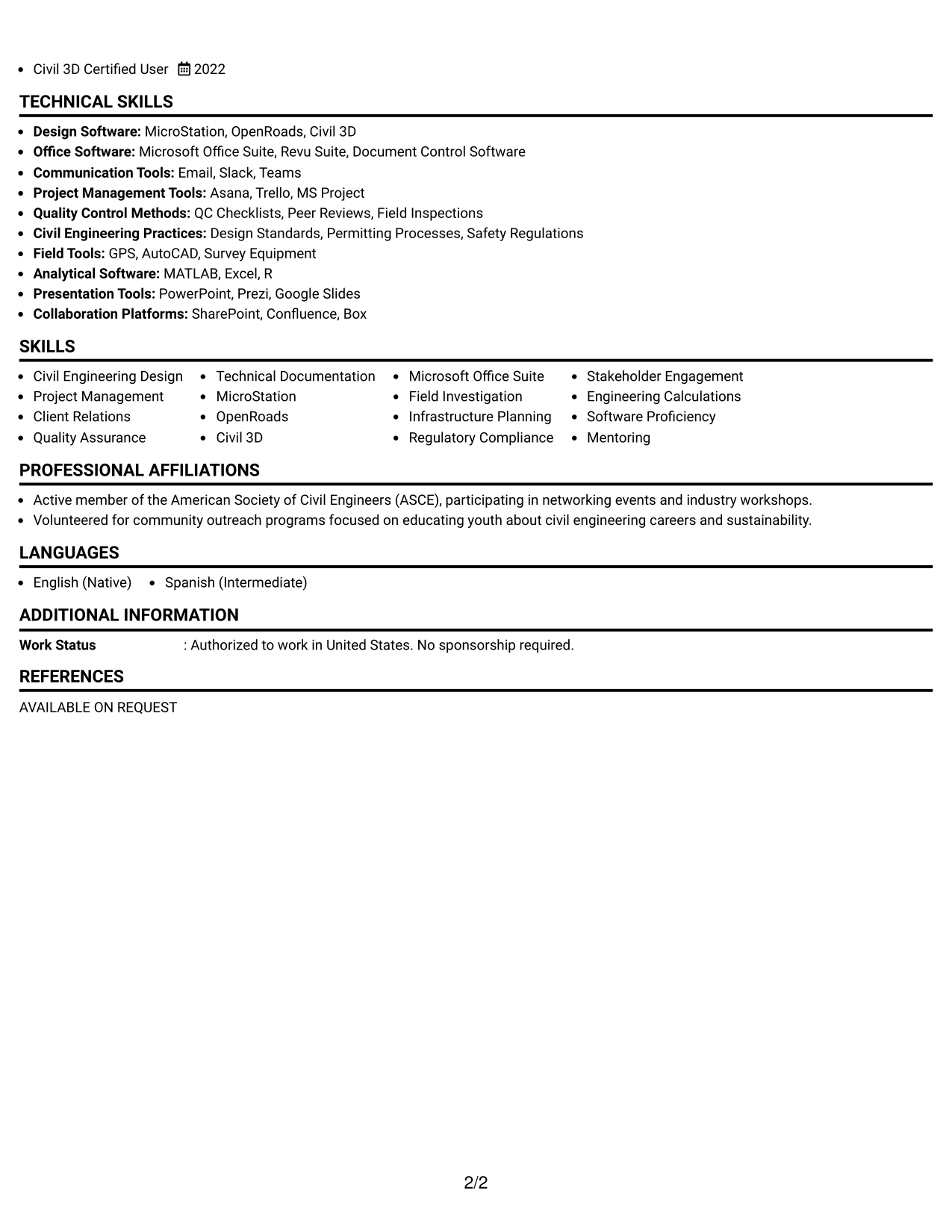 • Civil 3D Certified User 2022

TECHNICAL SKILLS

• Design Software: MicroStation, OpenRoads, Civil 3D
• Office Software: Microsoft Office Suite, Revu Suite, Document Control Software
• Communication Tools: Email, Slack, Teams
• Project Management Tools: Asana, Trello, MS Project
• Quality Control Methods: QC Checklists, Peer Reviews, Field Inspections
• Civil Engineering Practices: Design Standards, Permitting Processes, Safety Regulations
• Field Tools: GPS, AutoCAD, Survey Equipment
• Analytical Software: MATLAB, Excel, R
• Presentation Tools: PowerPoint, Prezi, Google Slides
• Collaboration Platforms: SharePoint, Confluence, Box

SKILLS

• Civil Engineering Design
• Project Management
• Client Relations
• Quality Assurance
• Technical Documentation
• MicroStation
• OpenRoads
• Civil 3D
• Microsoft Office Suite
• Field Investigation
• Infrastructure Planning
• Regulatory Compliance
• Stakeholder Engagement
• Engineering Calculations
• Software Proficiency
• Mentoring

PROFESSIONAL AFFILIATIONS

• Active member of the American Society of Civil Engineers (ASCE), participating in networking events and industry workshops.
• Volunteered for community outreach programs focused on educating youth about civil engineering careers and sustainability.

LANGUAGES

• English (Native)
• Spanish (Intermediate)

ADDITIONAL INFORMATION

Work Status : Authorized to work in United States. No sponsorship required.

REFERENCES

AVAILABLE ON REQUEST

2/2